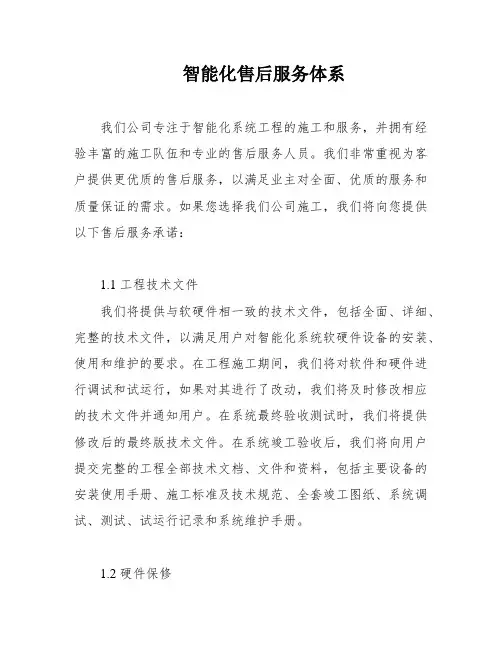 智能化售后服务体系

我们公司专注于智能化系统工程的施工和服务，并拥有经验丰富的施工队伍和专业的售后服务人员。我们非常重视为客户提供更优质的售后服务，以满足业主对全面、优质的服务和质量保证的需求。如果您选择我们公司施工，我们将向您提供以下售后服务承诺：

1.1 工程技术文件

我们将提供与软硬件相一致的技术文件，包括全面、详细、完整的技术文件，以满足用户对智能化系统软硬件设备的安装、使用和维护的要求。在工程施工期间，我们将对软件和硬件进行调试和试运行，如果对其进行了改动，我们将及时修改相应的技术文件并通知用户。在系统最终验收测试时，我们将提供修改后的最终版技术文件。在系统竣工验收后，我们将向用户提交完整的工程全部技术文档、文件和资料，包括主要设备的安装使用手册、施工标准及技术规范、全套竣工图纸、系统调试、测试、试运行记录和系统维护手册。

1.2 硬件保修